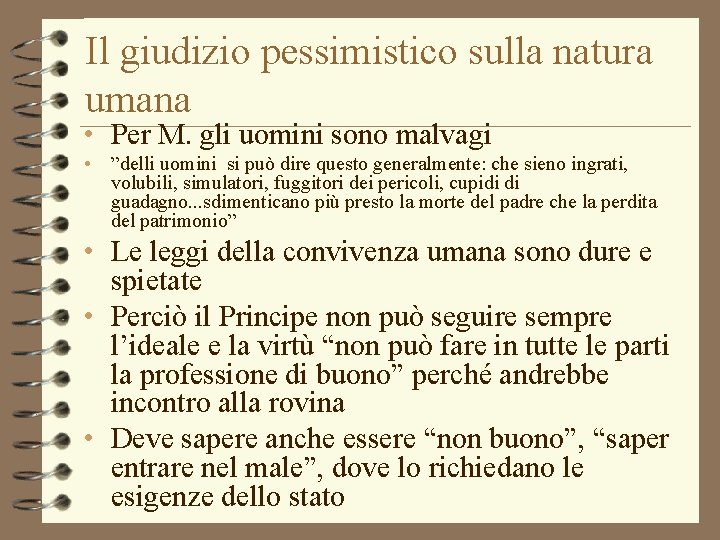 Il giudizio pessimistico sulla natura umana

• Per M. gli uomini sono malvagi
• "delli uomini si può dire questo generalmente: che sieno ingrati, volubili, simulatori, fuggitori dei pericoli, cupidi di guadagno...sdimenticano più presto la morte del padre che la perdita del patrimonio"
• Le leggi della convivenza umana sono dure e spietate
• Perciò il Principe non può seguire sempre l'ideale e la virtù "non può fare in tutte le parti la professione di buono" perché andrebbe incontro alla rovina
• Deve sapere anche essere "non buono", "saper entrare nel male", dove lo richiedano le esigenze dello stato